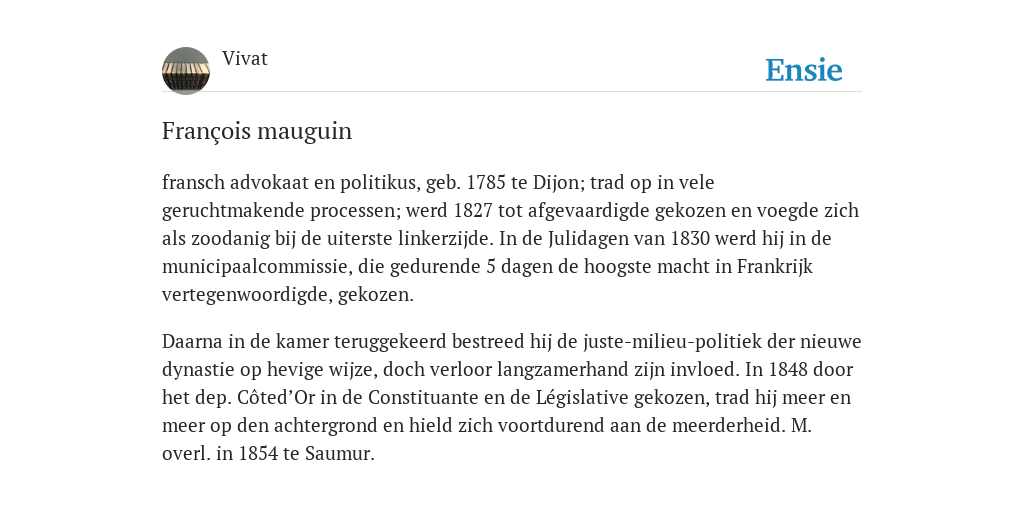 Vivat

Ensie

François mauguin

fransch advokaat en politikus, geb. 1785 te Dijon; trad op in vele geruchtmakende processen; werd 1827 tot afgevaardigde gekozen en voegde zich als zoodanig bij de uiterste linkerzijde. In de Julidagen van 1830 werd hij in de municipaalcommissie, die gedurende 5 dagen de hoogste macht in Frankrijk vertegenwoordigde, gekozen.

Daarna in de kamer teruggekeerd bestreed hij de juste-milieu-politiek der nieuwe dynastie op hevige wijze, doch verloor langzamerhand zijn invloed. In 1848 door het dep. Côted’Or in de Constituante en de Législative gekozen, trad hij meer en meer op den achtergrond en hield zich voortdurend aan de meerderheid. M. overl. in 1854 te Saumur.